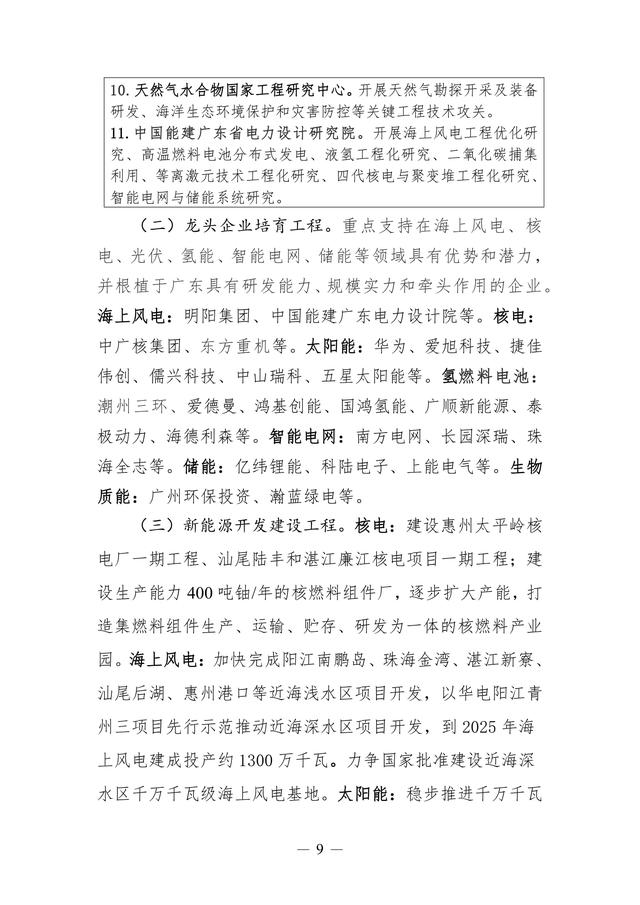 10. 天然气水合物国家工程研究中心。开展天然气勘探开采及装备研发、海洋生态环境保护和灾害防控等关键工程技术攻关。
11. 中国能建广东省电力设计研究院。开展海上风电工程优化研究、高温燃料电池分布式发电、液氢工程化研究、二氧化碳捕集利用、等离激元技术工程化研究、四代核电与聚变堆工程化研究、智能电网与储能系统研究。

（二）龙头企业培育工程。重点支持在海上风电、核电、光伏、氢能、智能电网、储能等领域具有优势和潜力，并根植于广东具有研发能力、规模实力和牵头作用的企业。海上风电：明阳集团、中国能建广东电力设计院等。核电：中广核集团、东方重机等。太阳能：华为、爱旭科技、捷佳伟创、儒兴科技、中山瑞科、五星太阳能等。氢燃料电池：潮州三环、爱德曼、鸿基创能、国鸿氢能、广顺新能源、泰极动力、海德利森等。智能电网：南方电网、长园深瑞、珠海全志等。储能：亿纬锂能、科陆电子、上能电气等。生物质能：广州环保投资、瀚蓝绿电等。

（三）新能源开发建设工程。核电：建设惠州太平岭核电厂一期工程、汕尾陆丰和湛江廉江核电项目一期工程；建设生产能力 400 吨铀/年的核燃料组件厂，逐步扩大产能，打造集燃料组件生产、运输、贮存、研发为一体的核燃料产业园。海上风电：加快完成阳江南鹏岛、珠海金湾、湛江新寮、汕尾后湖、惠州港口等近海浅水区项目开发，以华电阳江青州三项目先行示范推动近海深水区项目开发，到 2025 年海上风电建成投产约 1300 万千瓦。力争国家批准建设近海深水区千万千瓦级海上风电基地。太阳能：稳步推进千万千瓦

— 9 —